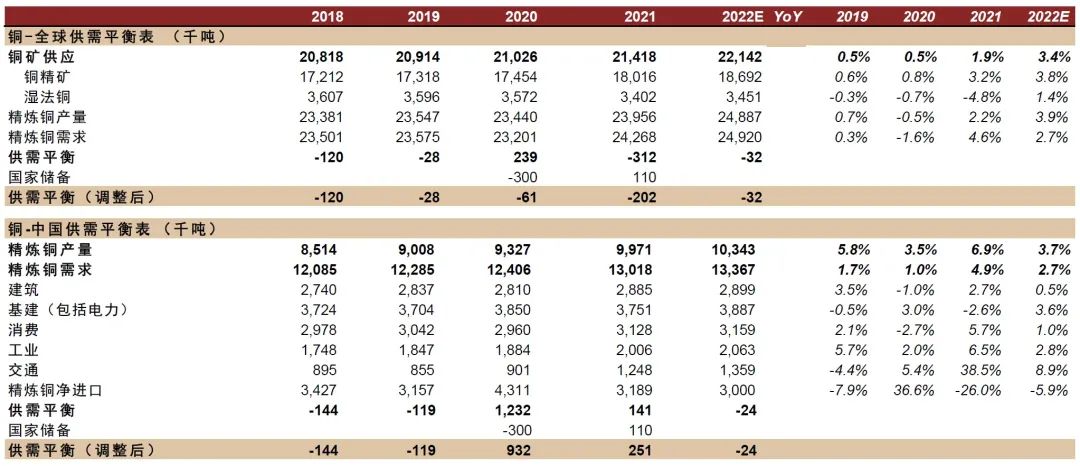 |  | 2018 | 2019 | 2020 | 2021 | 2022E | YoY | 2019 | 2020 | 2021 | 2022E |
|---|---|---|---|---|---|---|---|---|---|---|
| 铜-全球供需平衡表 （千吨） | | | | | | | | | | |
| 铜矿供应 | 20,818 | 20,914 | 21,026 | 21,418 | 22,142 | | 0.5% | 0.5% | 1.9% | 3.4% |
| 铜精矿 | 17,212 | 17,318 | 17,454 | 18,016 | 18,692 | | 0.6% | 0.8% | 3.2% | 3.8% |
| 湿法铜 | 3,607 | 3,596 | 3,572 | 3,402 | 3,451 | | -0.3% | -0.7% | -4.8% | 1.4% |
| 精炼铜产量 | 23,381 | 23,547 | 23,440 | 23,956 | 24,887 | | 0.7% | -0.5% | 2.2% | 3.9% |
| 精炼铜需求 | 23,501 | 23,575 | 23,201 | 24,268 | 24,920 | | 0.3% | -1.6% | 4.6% | 2.7% |
| 供需平衡 | -120 | -28 | 239 | -312 | -32 | | | | | |
| 国家储备 | | | -300 | 110 | | | | | | |
| 供需平衡（调整后） | -120 | -28 | -61 | -202 | -32 | | | | | |
| 铜-中国供需平衡表 （千吨） | | | | | | | | | | |
| 精炼铜产量 | 8,514 | 9,008 | 9,327 | 9,971 | 10,343 | | 5.8% | 3.5% | 6.9% | 3.7% |
| 精炼铜需求 | 12,085 | 12,285 | 12,406 | 13,018 | 13,367 | | 1.7% | 1.0% | 4.9% | 2.7% |
| 建筑 | 2,740 | 2,837 | 2,810 | 2,885 | 2,899 | | 3.5% | -1.0% | 2.7% | 0.5% |
| 基建（包括电力） | 3,724 | 3,704 | 3,850 | 3,751 | 3,887 | | -0.5% | 3.0% | -2.6% | 3.6% |
| 消费 | 2,978 | 3,042 | 2,960 | 3,128 | 3,159 | | 2.1% | -2.7% | 5.7% | 1.0% |
| 工业 | 1,748 | 1,847 | 1,884 | 2,006 | 2,063 | | 5.7% | 2.0% | 6.5% | 2.8% |
| 交通 | 895 | 855 | 901 | 1,248 | 1,359 | | -4.4% | 5.4% | 38.5% | 8.9% |
| 精炼铜净进口 | 3,427 | 3,157 | 4,311 | 3,189 | 3,000 | | -7.9% | 36.6% | -26.0% | -5.9% |
| 供需平衡 | -144 | -119 | 1,232 | 141 | -24 | | | | | |
| 国家储备 | | | -300 | 110 | | | | | | |
| 供需平衡（调整后） | -144 | -119 | 932 | 251 | -24 | | | | | |